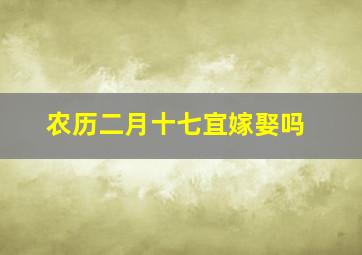 农历二月十七宜嫁娶吗